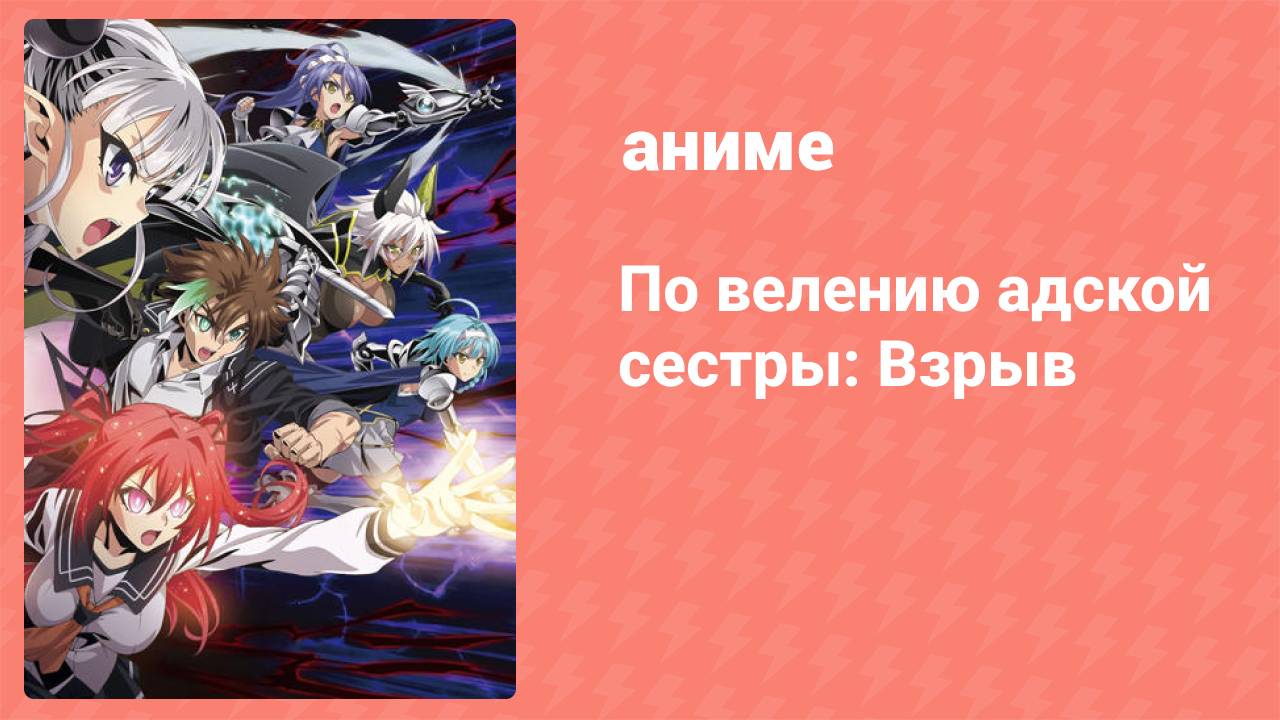 аниме

По велению адской сестры: Взрыв